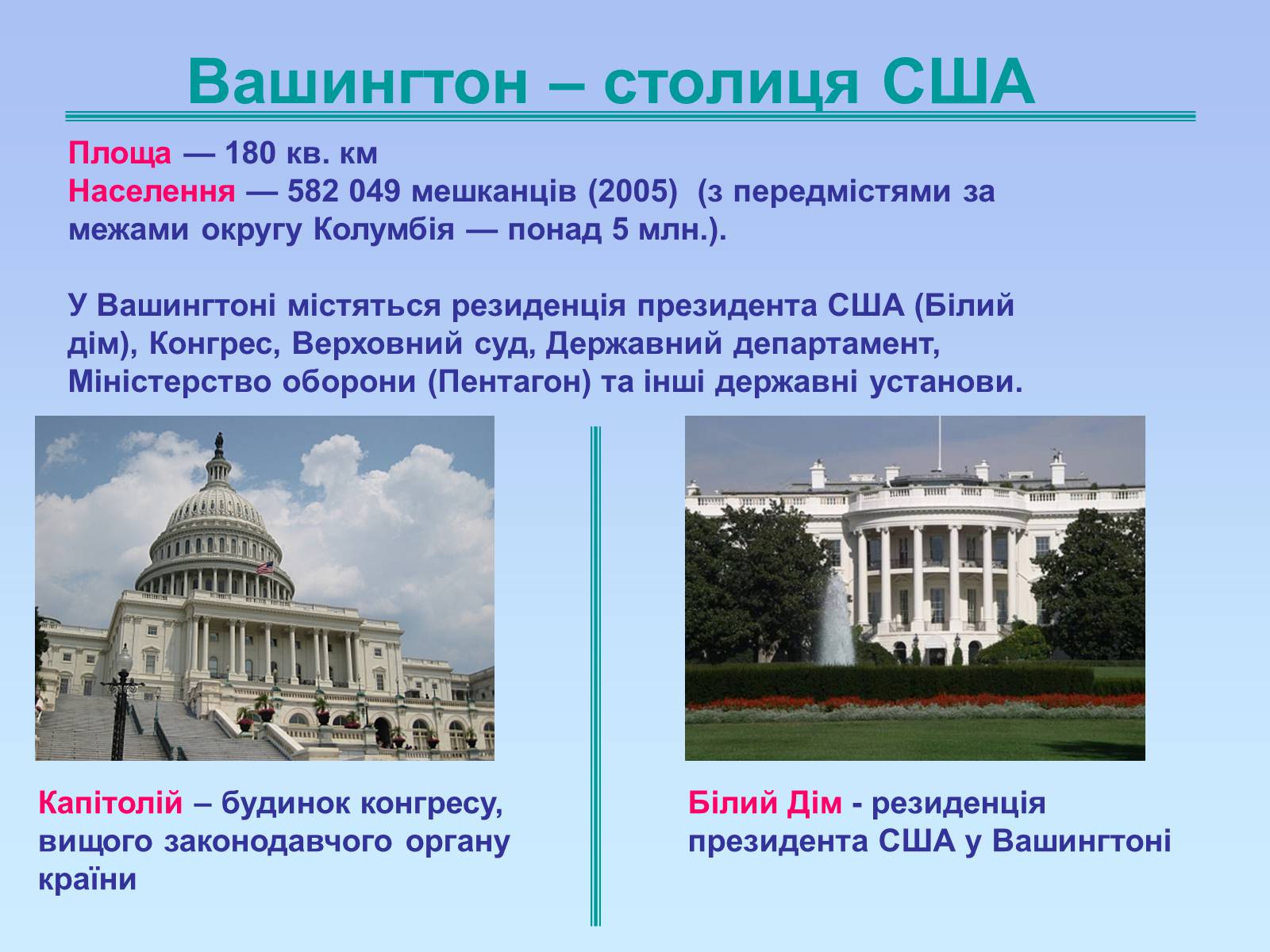 Вашингтон – столиця США

Площа — 180 кв. км
Населення — 582 049 мешканців (2005) (з передмістями за межами округу Колумбія — понад 5 млн.).

У Вашингтоні містяться резиденція президента США (Білий дім), Конгрес, Верховний суд, Державний департамент, Міністерство оборони (Пентагон) та інші державні установи.

Капітолій – будинок конгресу, вищого законодавчого органу країни

Білий Дім - резиденція президента США у Вашингтоні